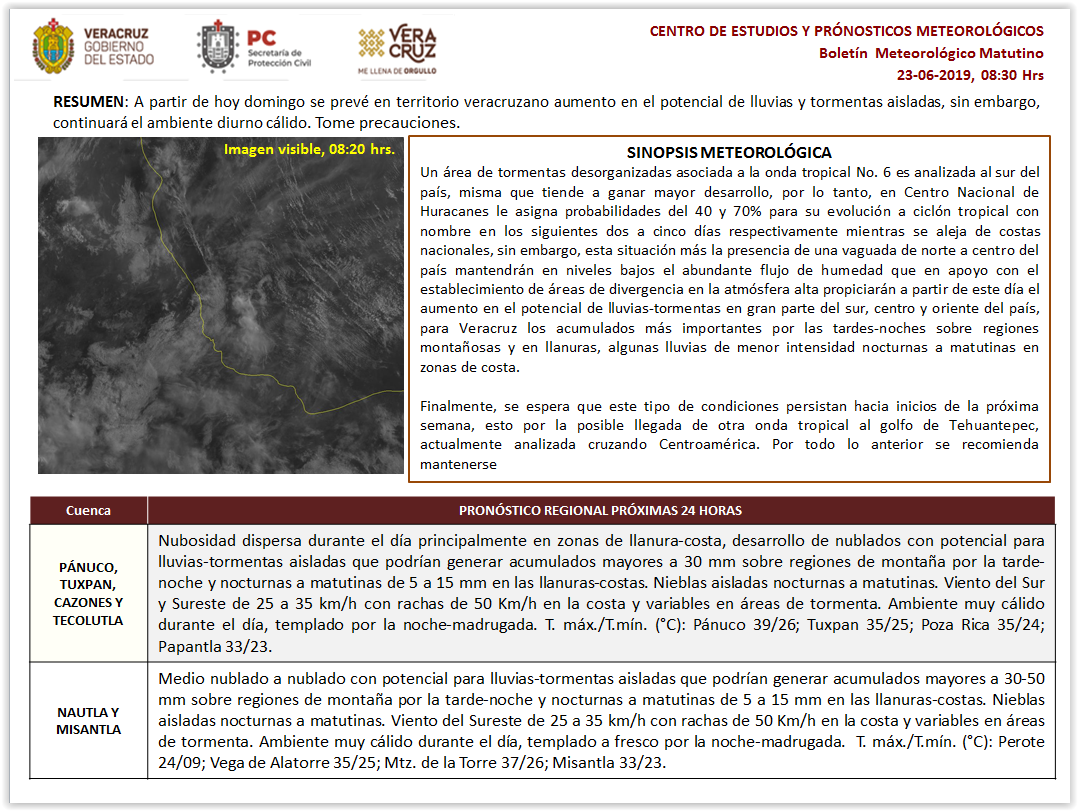 VERACRUZ GOBIERNO DEL ESTADO

PC Secretaría de Protección Civil

VERA CRUZ ME LLENA DE ORGULLO

CENTRO DE ESTUDIOS Y PRÓNOSTICOS METEOROLÓGICOS
Boletín Meteorológico Matutino
23-06-2019, 08:30 Hrs

RESUMEN: A partir de hoy domingo se prevé en territorio veracruzano aumento en el potencial de lluvias y tormentas aisladas, sin embargo, continuará el ambiente diurno cálido. Tome precauciones.

Imagen visible, 08:20 hrs.

SINOPSIS METEOROLÓGICA

Un área de tormentas desorganizadas asociada a la onda tropical No. 6 es analizada al sur del país, misma que tiende a ganar mayor desarrollo, por lo tanto, en Centro Nacional de Huracanes le asigna probabilidades del 40 y 70% para su evolución a ciclón tropical con nombre en los siguientes dos a cinco días respectivamente mientras se aleja de costas nacionales, sin embargo, esta situación más la presencia de una vaguada de norte a centro del país mantendrán en niveles bajos el abundante flujo de humedad que en apoyo con el establecimiento de áreas de divergencia en la atmósfera alta propiciarán a partir de este día el aumento en el potencial de lluvias-tormentas en gran parte del sur, centro y oriente del país, para Veracruz los acumulados más importantes por las tardes-noches sobre regiones montañosas y en llanuras, algunas lluvias de menor intensidad nocturnas a matutinas en zonas de costa.

Finalmente, se espera que este tipo de condiciones persistan hacia inicios de la próxima semana, esto por la posible llegada de otra onda tropical al golfo de Tehuantepec, actualmente analizada cruzando Centroamérica. Por todo lo anterior se recomienda mantenerse

| Cuenca | PRONÓSTICO REGIONAL PRÓXIMAS 24 HORAS |
|---|---|
| PÁNUCO, TUXPAN, CAZONES Y TECOLUTLA | Nubosidad dispersa durante el día principalmente en zonas de llanura-costa, desarrollo de nublados con potencial para lluvias-tormentas aisladas que podrían generar acumulados mayores a 30 mm sobre regiones de montaña por la tarde-noche y nocturnas a matutinas de 5 a 15 mm en las llanuras-costas. Nieblas aisladas nocturnas a matutinas. Viento del Sur y Sureste de 25 a 35 km/h con rachas de 50 Km/h en la costa y variables en áreas de tormenta. Ambiente muy cálido durante el día, templado por la noche-madrugada. T. máx./T.mín. (°C): Pánuco 39/26; Tuxpan 35/25; Poza Rica 35/24; Papantla 33/23. |
| NAUTLA Y MISANTLA | Medio nublado a nublado con potencial para lluvias-tormentas aisladas que podrían generar acumulados mayores a 30-50 mm sobre regiones de montaña por la tarde-noche y nocturnas a matutinas de 5 a 15 mm en las llanuras-costas. Nieblas aisladas nocturnas a matutinas. Viento del Sureste de 25 a 35 km/h con rachas de 50 Km/h en la costa y variables en áreas de tormenta. Ambiente muy cálido durante el día, templado a fresco por la noche-madrugada. T. máx./T.mín. (°C): Perote 24/09; Vega de Alatorre 35/25; Mtz. de la Torre 37/26; Misantla 33/23. |